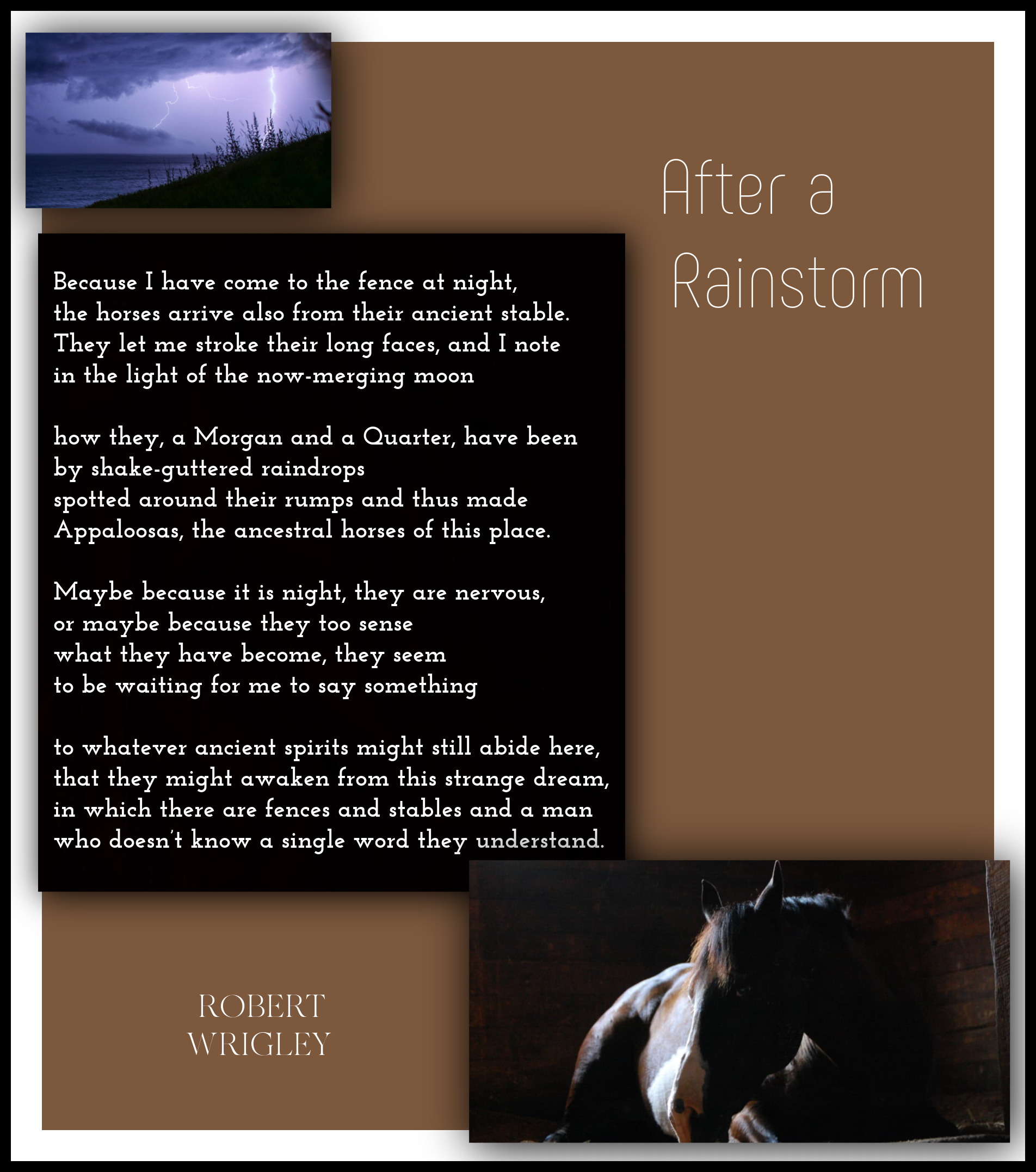 After a
Rainstorm

Because I have come to the fence at night,
the horses arrive also from their ancient stable.
They let me stroke their long faces, and I note
in the light of the now-merging moon

how they, a Morgan and a Quarter, have been
by shake-guttered raindrops
spotted around their rumps and thus made
Appaloosas, the ancestral horses of this place.

Maybe because it is night, they are nervous,
or maybe because they too sense
what they have become, they seem
to be waiting for me to say something

to whatever ancient spirits might still abide here,
that they might awaken from this strange dream,
in which there are fences and stables and a man
who doesn't know a single word they understand.

ROBERT
WRIGLEY